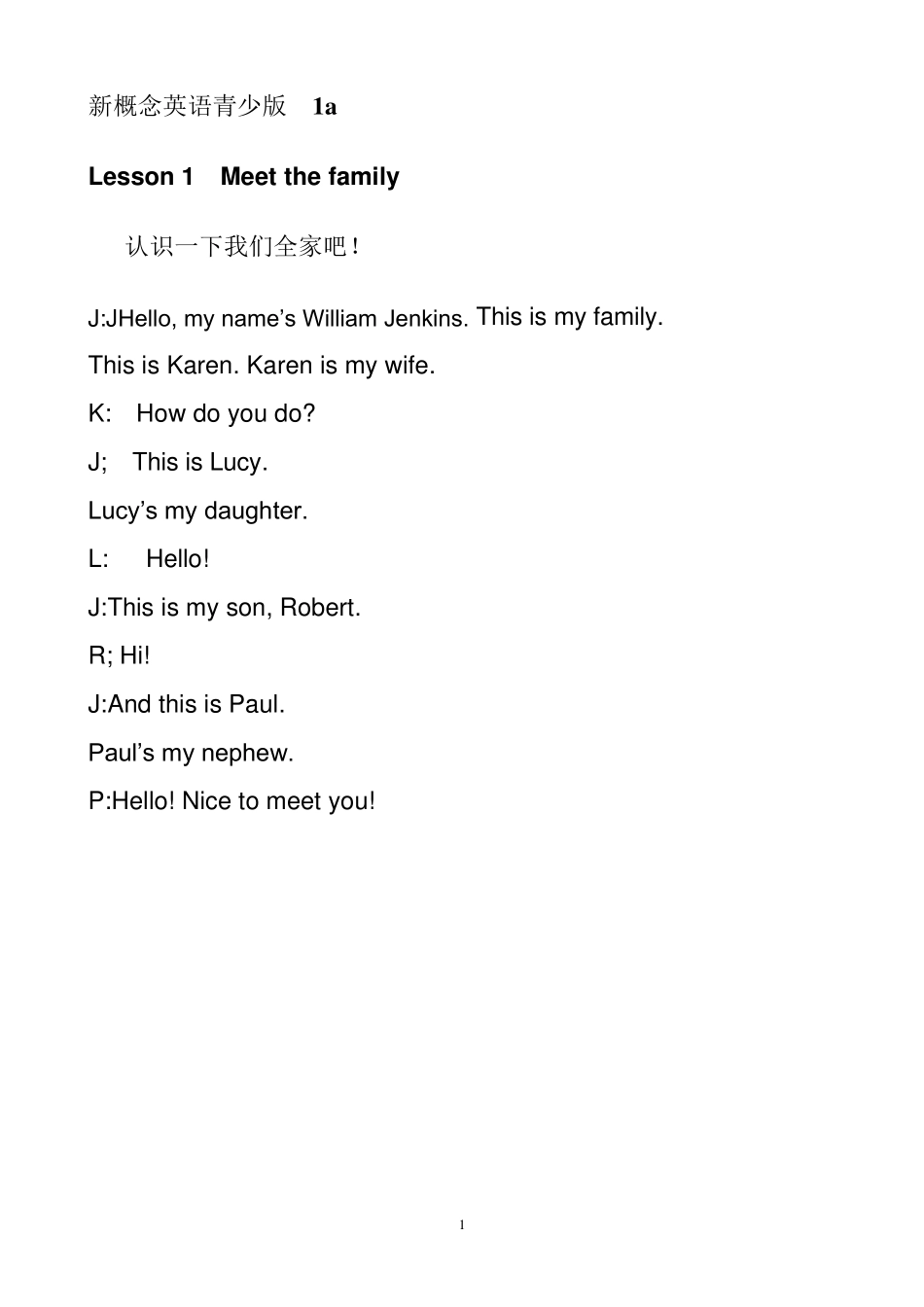 新概念英语青少版 1a

Lesson 1 Meet the family

认识一下我们全家吧！

J:JHello, my name's William Jenkins. This is my family.

This is Karen. Karen is my wife.

K: How do you do?

J; This is Lucy.

Lucy's my daughter.

L: Hello!

J:This is my son, Robert.

R; Hi!

J:And this is Paul.

Paul's my nephew.

P:Hello! Nice to meet you!

1